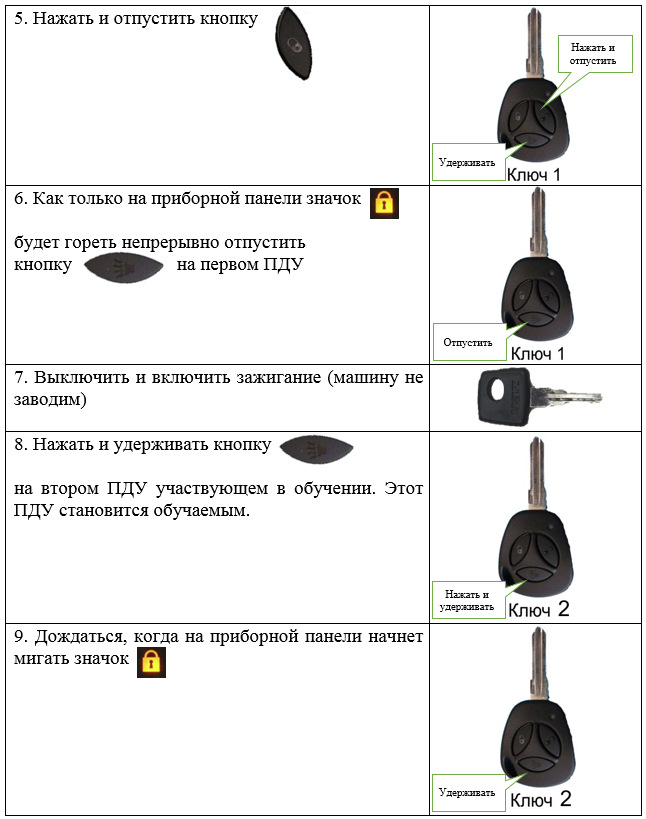 | 5. Нажать и отпустить кнопку | Нажать и отпустить Удерживать Ключ 1 |
|---|---|
| 6. Как только на приборной панели значок будет гореть непрерывно отпустить кнопку на первом ПДУ | Отпустить Ключ 1 |
| 7. Выключить и включить зажигание (машину не заводим) | |
| 8. Нажать и удерживать кнопку на втором ПДУ участвующем в обучении. Этот ПДУ становится обучаемым. | Нажать и удерживать Ключ 2 |
| 9. Дождаться, когда на приборной панели начнет мигать значок | Удерживать Ключ 2 |